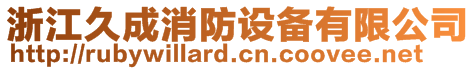 浙江久成消防设备有限公司
http://rubywillard.cn.coovee.net